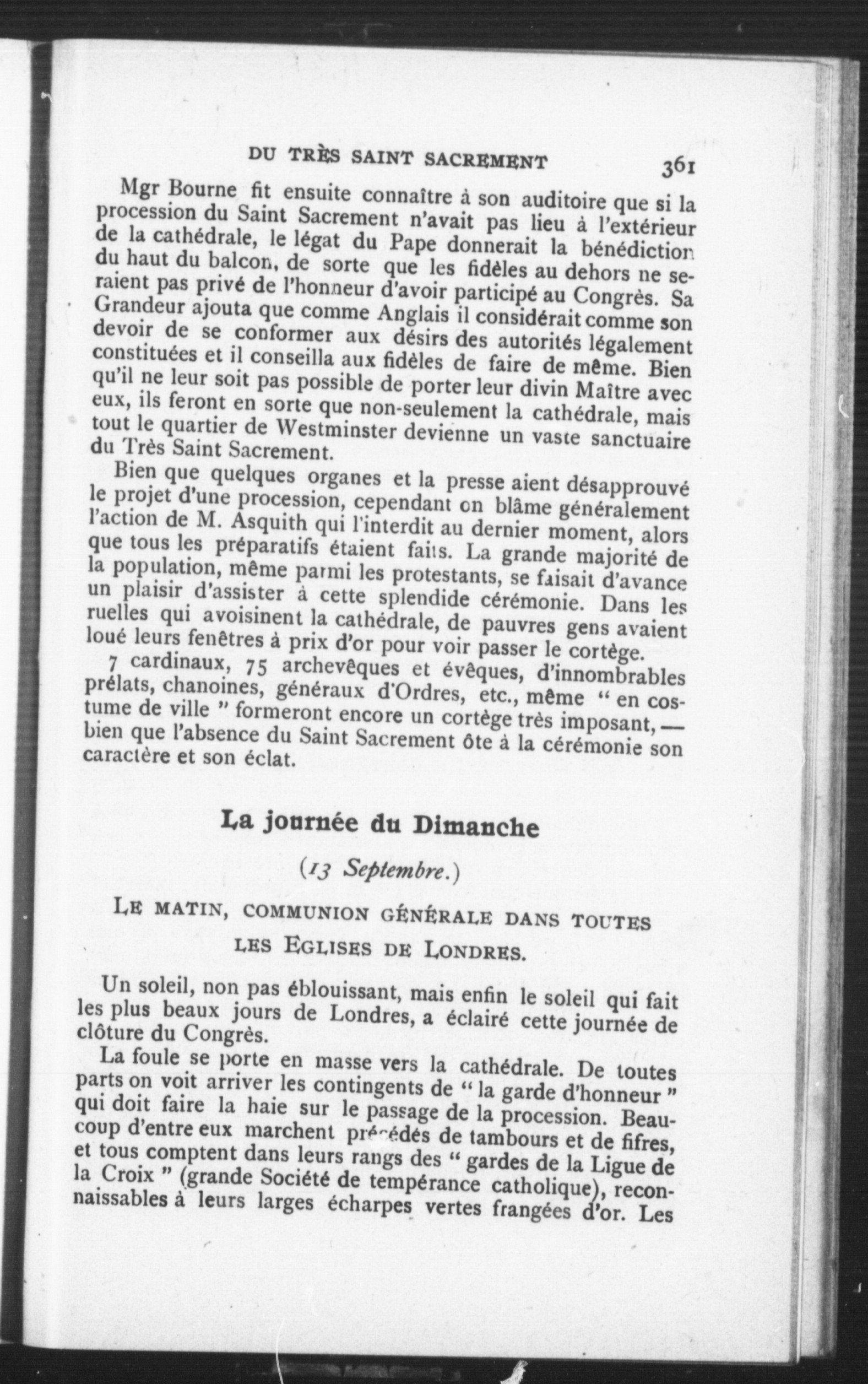 DU TRÈS SAINT SACREMENT 361

Mgr Bourne fit ensuite connaître à son auditoire que si la procession du Saint Sacrement n'avait pas lieu à l'extérieur de la cathédrale, le légat du Pape donnerait la bénédiction du haut du balcon, de sorte que les fidèles au dehors ne seraient pas privé de l'honneur d'avoir participé au Congrès. Sa Grandeur ajouta que comme Anglais il considérait comme son devoir de se conformer aux désirs des autorités légalement constituées et il conseilla aux fidèles de faire de même. Bien qu'il ne leur soit pas possible de porter leur divin Maître avec eux, ils feront en sorte que non-seulement la cathédrale, mais tout le quartier de Westminster devienne un vaste sanctuaire du Très Saint Sacrement.

Bien que quelques organes et la presse aient désapprouvé le projet d'une procession, cependant on blâme généralement l'action de M. Asquith qui l'interdit au dernier moment, alors que tous les préparatifs étaient faits. La grande majorité de la population, même parmi les protestants, se faisait d'avance un plaisir d'assister à cette splendide cérémonie. Dans les ruelles qui avoisinent la cathédrale, de pauvres gens avaient loué leurs fenêtres à prix d'or pour voir passer le cortège.

7 cardinaux, 75 archevêques et évêques, d'innombrables prélats, chanoines, généraux d'Ordres, etc., même " en costume de ville " formeront encore un cortège très imposant, — bien que l'absence du Saint Sacrement ôte à la cérémonie son caractère et son éclat.

La journée du Dimanche

(13 Septembre.)

LE MATIN, COMMUNION GÉNÉRALE DANS TOUTES LES EGLISES DE LONDRES.

Un soleil, non pas éblouissant, mais enfin le soleil qui fait les plus beaux jours de Londres, a éclairé cette journée de clôture du Congrès.

La foule se porte en masse vers la cathédrale. De toutes parts on voit arriver les contingents de " la garde d'honneur " qui doit faire la haie sur le passage de la procession. Beaucoup d'entre eux marchent précédés de tambours et de fifres, et tous comptent dans leurs rangs des " gardes de la Ligue de la Croix " (grande Société de tempérance catholique), reconnaissables à leurs larges écharpes vertes frangées d'or. Les